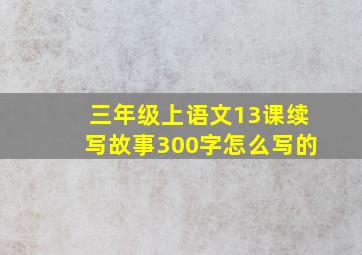 三年级上语文13课续写故事300字怎么写的